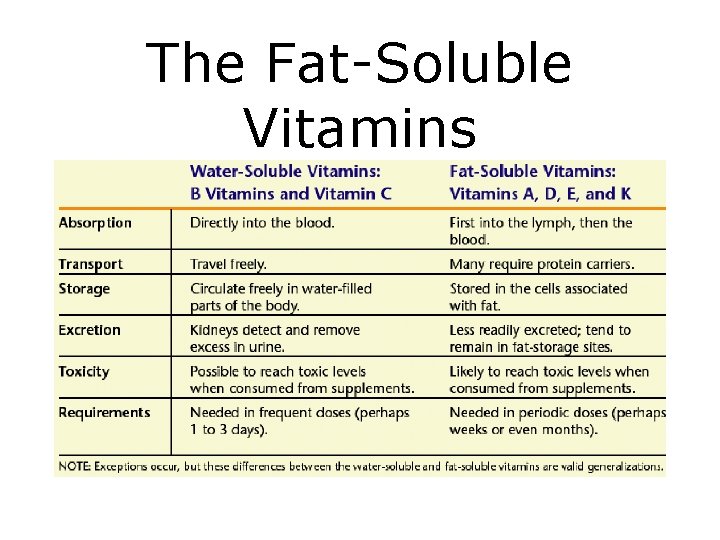 The Fat-Soluble Vitamins

|  | Water-Soluble Vitamins: B Vitamins and Vitamin C | Fat-Soluble Vitamins: Vitamins A, D, E, and K |
|---|---|---|
| Absorption | Directly into the blood. | First into the lymph, then the blood. |
| Transport | Travel freely. | Many require protein carriers. |
| Storage | Circulate freely in water-filled parts of the body. | Stored in the cells associated with fat. |
| Excretion | Kidneys detect and remove excess in urine. | Less readily excreted; tend to remain in fat-storage sites. |
| Toxicity | Possible to reach toxic levels when consumed from supplements. | Likely to reach toxic levels when consumed from supplements. |
| Requirements | Needed in frequent doses (perhaps 1 to 3 days). | Needed in periodic doses (perhaps weeks or even months). |

NOTE: Exceptions occur, but these differences between the water-soluble and fat-soluble vitamins are valid generalizations.